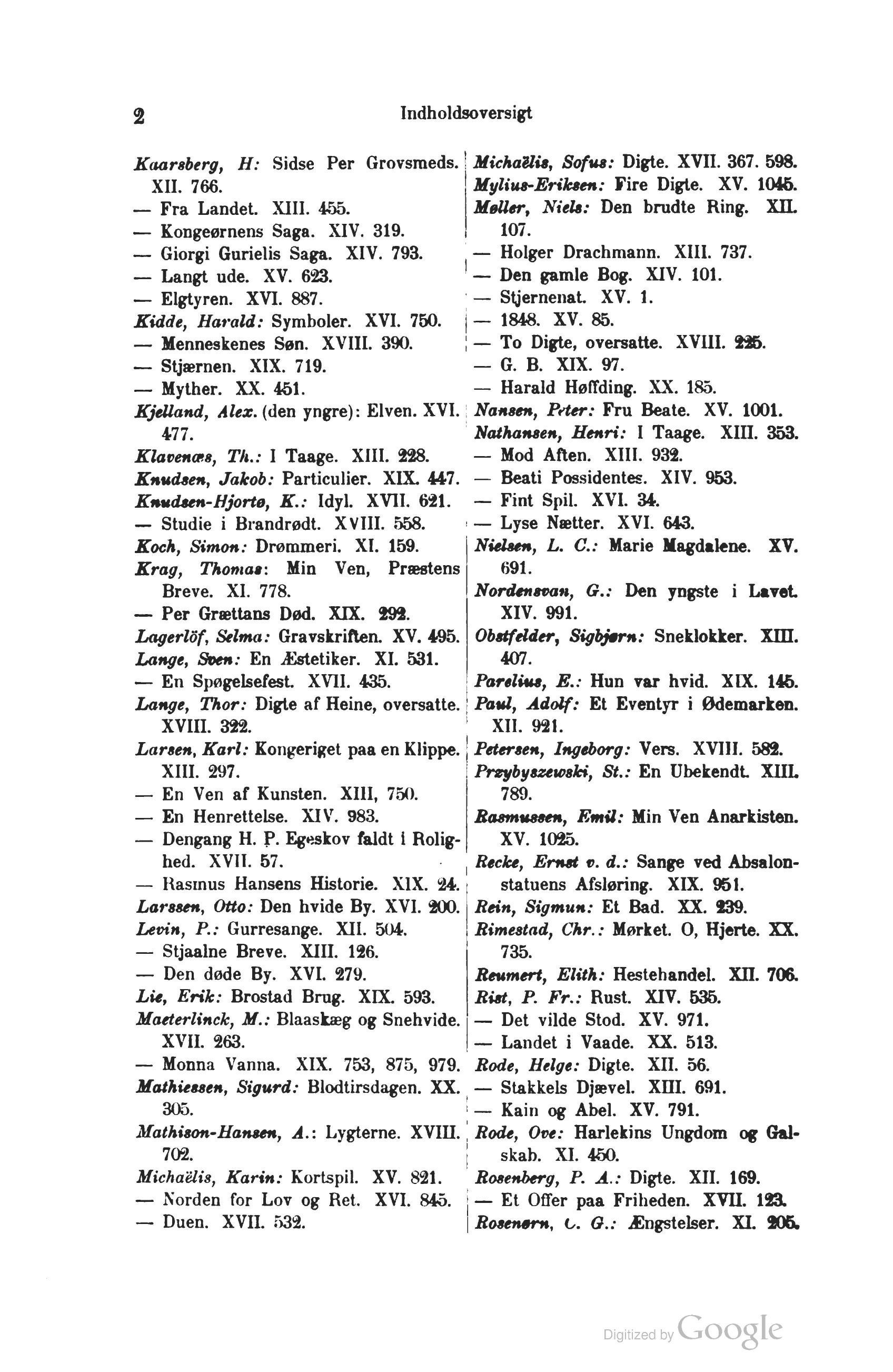 2 Indholdsoversigt

Kaarsberg, H: Sidse Per Grovsmeds. XII. 766.
— Fra Landet. XIII. 455.
— Kongeørnens Saga. XIV. 319.
— Giorgi Gurielis Saga. XIV. 793.
— Langt ude. XV. 623.
— Elgtyren. XVI. 887.
Kidde, Harald: Symboler. XVI. 750.
— Menneskenes Søn. XVIII. 390.
— Stjærnen. XIX. 719.
— Myther. XX. 451.
Kjelland, Alex. (den yngre): Elven. XVI. 477.
Klavenæs, Th.: I Taage. XIII. 228.
Knudsen, Jakob: Particulier. XIX. 447.
Knudsen-Hjortø, K.: Idyl. XVII. 621.
— Studie i Brandrødt. XVIII. 558.
Koch, Simon: Drømmeri. XI. 159.
Krag, Thomas: Min Ven, Præstens Breve. XI. 778.
— Per Grættans Død. XIX. 292.
Lagerlöf, Selma: Gravskriften. XV. 495.
Lange, Sven: En Æstetiker. XI. 531.
— En Spøgelsefest. XVII. 435.
Lange, Thor: Digte af Heine, oversatte. XVIII. 322.
Larsen, Karl: Kongeriget paa en Klippe. XIII. 297.
— En Ven af Kunsten. XIII, 750.
— En Henrettelse. XIV. 983.
— Dengang H. P. Egeskov faldt i Rolighed. XVII. 57.
— Rasmus Hansens Historie. XIX. 24.
Larssen, Otto: Den hvide By. XVI. 200.
Levin, P.: Gurresange. XII. 504.
— Stjaalne Breve. XIII. 126.
— Den døde By. XVI. 279.
Lie, Erik: Brostad Brug. XIX. 593.
Maeterlinck, M.: Blaaskæg og Snehvide. XVII. 263.
— Monna Vanna. XIX. 753, 875, 979.
Mathiessen, Sigurd: Blodtirsdagen. XX. 305.
Mathison-Hansen, A.: Lygterne. XVIII. 702.
Michaëlis, Karin: Kortspil. XV. 821.
— Norden for Lov og Ret. XVI. 845.
— Duen. XVII. 532.

Michaëlis, Sofus: Digte. XVII. 367. 598.
Mylius-Eriksen: Fire Digte. XV. 1045.
Møller, Niels: Den brudte Ring. XII. 107.
— Holger Drachmann. XIII. 737.
— Den gamle Bog. XIV. 101.
— Stjernenat. XV. 1.
— 1848. XV. 85.
— To Digte, oversatte. XVIII. 225.
— G. B. XIX. 97.
— Harald Høffding. XX. 185.
Nansen, Peter: Fru Beate. XV. 1001.
Nathansen, Henri: I Taage. XIII. 353.
— Mod Aften. XIII. 932.
— Beati Possidentes. XIV. 953.
— Fint Spil. XVI. 34.
— Lyse Nætter. XVI. 643.
Nielsen, L. C.: Marie Magdalene. XV. 691.
Nordensvan, G.: Den yngste i Lavet. XIV. 991.
Obstfelder, Sigbjørn: Sneklokker. XIII. 407.
Parelius, E.: Hun var hvid. XIX. 145.
Paul, Adolf: Et Eventyr i Ødemarken. XII. 921.
Petersen, Ingeborg: Vers. XVIII. 582.
Przybyszewski, St.: En Ubekendt. XIII. 789.
Rasmussen, Emil: Min Ven Anarkisten. XV. 1025.
Recke, Ernst v. d.: Sange ved Absalonstatuens Afsløring. XIX. 951.
Rein, Sigmun: Et Bad. XX. 239.
Rimestad, Chr.: Mørket. O, Hjerte. XX. 735.
Reumert, Elith: Hestehandel. XII. 706.
Rist, P. Fr.: Rust. XIV. 535.
— Det vilde Stod. XV. 971.
— Landet i Vaade. XX. 513.
Rode, Helge: Digte. XII. 56.
— Stakkels Djævel. XIII. 691.
— Kain og Abel. XV. 791.
Rode, Ove: Harlekins Ungdom og Galskab. XI. 450.
Rosenberg, P. A.: Digte. XII. 169.
— Et Offer paa Friheden. XVII. 123.
Rosenørn, C. G.: Ængstelser. XI. 205.

Digitized by Google